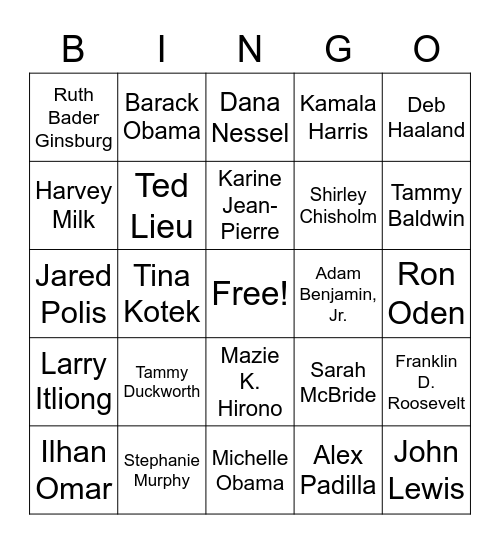 | B | I | N | G | O |
|---|---|---|---|---|
| Ruth Bader Ginsburg | Barack Obama | Dana Nessel | Kamala Harris | Deb Haaland |
| Harvey Milk | Ted Lieu | Karine Jean-Pierre | Shirley Chisholm | Tammy Baldwin |
| Jared Polis | Tina Kotek | Free! | Adam Benjamin, Jr. | Ron Oden |
| Larry Itliong | Tammy Duckworth | Mazie K. Hirono | Sarah McBride | Franklin D. Roosevelt |
| Ilhan Omar | Stephanie Murphy | Michelle Obama | Alex Padilla | John Lewis |